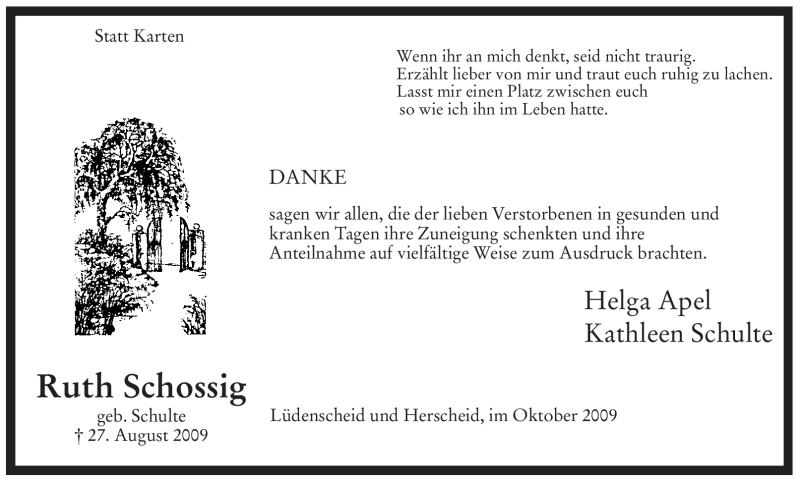 Statt Karten

Wenn ihr an mich denkt, seid nicht traurig.
Erzählt lieber von mir und traut euch ruhig zu lachen.
Lasst mir einen Platz zwischen euch
so wie ich ihn im Leben hatte.

DANKE

sagen wir allen, die der lieben Verstorbenen in gesunden und kranken Tagen ihre Zuneigung schenkten und ihre Anteilnahme auf vielfältige Weise zum Ausdruck brachten.

Helga Apel
Kathleen Schulte

Ruth Schossig
geb. Schulte
† 27. August 2009

Lüdenscheid und Herscheid, im Oktober 2009